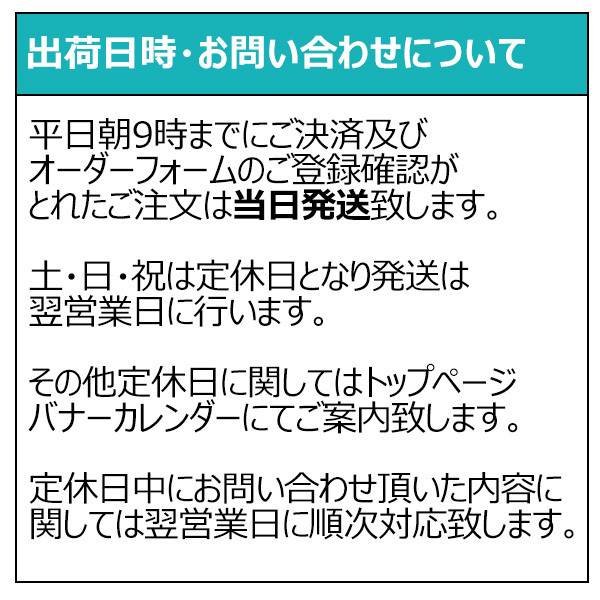 出荷日時・お問い合わせについて

平日朝9時までにご決済及びオーダーフォームのご登録確認がとれたご注文は当日発送致します。

土・日・祝は定休日となり発送は翌営業日に行います。

その他定休日に関してはトップページバナーカレンダーにてご案内致します。

定休日中にお問い合わせ頂いた内容に関しては翌営業日に順次対応致します。